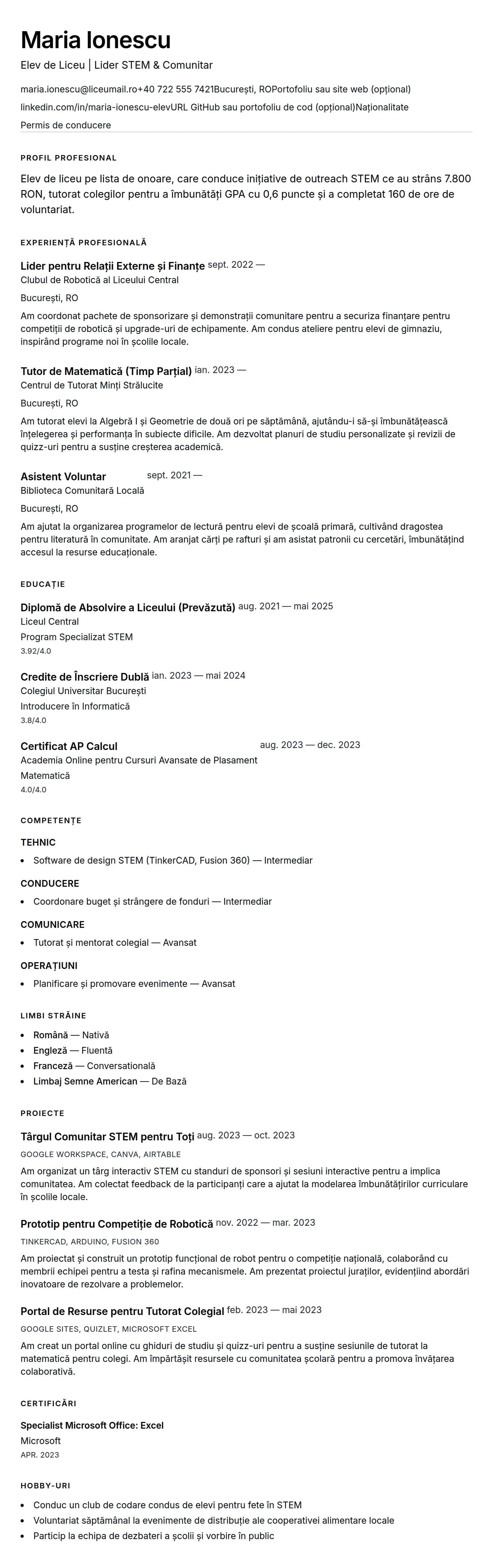 Maria Ionescu
Elev de Liceu | Lider STEM & Comunitar

maria.ionescu@liceumail.ro+40 722 555 7421București, ROPortofoliu sau site web (opțional)
linkedin.com/in/maria-ionescu-elevURL GitHub sau portofoliu de cod (opțional)Naționalitate
Permis de conducere

PROFIL PROFESIONAL

Elev de liceu pe lista de onoare, care conduce inițiative de outreach STEM ce au strâns 7.800 RON, tutorat colegilor pentru a îmbunătăți GPA cu 0,6 puncte și a completat 160 de ore de voluntariat.

EXPERIENȚĂ PROFESIONALĂ

Lider pentru Relații Externe și Finanțe sept. 2022 —
Clubul de Robotică al Liceului Central
București, RO
Am coordonat pachete de sponsorizare și demonstrații comunitare pentru a securiza finanțare pentru competiții de robotică și upgrade-uri de echipamente. Am condus ateliere pentru elevi de gimnaziu, inspirând programe noi în școlile locale.

Tutor de Matematică (Timp Parțial) ian. 2023 —
Centrul de Tutorat Minți Strălucite
București, RO
Am tutorat elevi la Algebră I și Geometrie de două ori pe săptămână, ajutându-i să-și îmbunătățească înțelegerea și performanța în subiecte dificile. Am dezvoltat planuri de studiu personalizate și revizii de quizz-uri pentru a susține creșterea academică.

Asistent Voluntar sept. 2021 —
Biblioteca Comunitară Locală
București, RO
Am ajutat la organizarea programelor de lectură pentru elevi de școală primară, cultivând dragostea pentru literatură în comunitate. Am aranjat cărți pe rafturi și am asistat patronii cu cercetări, îmbunătățind accesul la resurse educaționale.

EDUCAȚIE

Diplomă de Absolvire a Liceului (Prevăzută) aug. 2021 — mai 2025
Liceul Central
Program Specializat STEM
3.92/4.0

Credite de Înscriere Dublă ian. 2023 — mai 2024
Colegiul Universitar București
Introducere în Informatică
3.8/4.0

Certificat AP Calcul aug. 2023 — dec. 2023
Academia Online pentru Cursuri Avansate de Plasament
Matematică
4.0/4.0

COMPETENȚE

TEHNIC
- Software de design STEM (TinkerCAD, Fusion 360) — Intermediar

CONDUCERE
- Coordonare buget și strângere de fonduri — Intermediar

COMUNICARE
- Tutorat și mentorat colegial — Avansat

OPERAȚIUNI
- Planificare și promovare evenimente — Avansat

LIMBI STRĂINE

- Română — Nativă
- Engleză — Fluentă
- Franceză — Conversațională
- Limbaj Semne American — De Bază

PROIECTE

Târgul Comunitar STEM pentru Toți aug. 2023 — oct. 2023
GOOGLE WORKSPACE, CANVA, AIRTABLE
Am organizat un târg interactiv STEM cu standuri de sponsori și sesiuni interactive pentru a implica comunitatea. Am colectat feedback de la participanți care a ajutat la modelarea îmbunătățirilor curriculare în școlile locale.

Prototip pentru Competiție de Robotică nov. 2022 — mar. 2023
TINKERCAD, ARDUINO, FUSION 360
Am proiectat și construit un prototip funcțional de robot pentru o competiție națională, colaborând cu membrii echipei pentru a testa și rafina mecanismele. Am prezentat proiectul juraților, evidențiind abordări inovatoare de rezolvare a problemelor.

Portal de Resurse pentru Tutorat Colegial feb. 2023 — mai 2023
GOOGLE SITES, QUIZLET, MICROSOFT EXCEL
Am creat un portal online cu ghiduri de studiu și quizz-uri pentru a susține sesiunile de tutorat la matematică pentru colegi. Am împărtășit resursele cu comunitatea școlară pentru a promova învățarea colaborativă.

CERTIFICĂRI

Specialist Microsoft Office: Excel
Microsoft
APR. 2023

HOBBY-URI

- Conduc un club de codare condus de elevi pentru fete în STEM
- Voluntariat săptămânal la evenimente de distribuție ale cooperativei alimentare locale
- Particip la echipa de dezbateri a școlii și vorbire în public